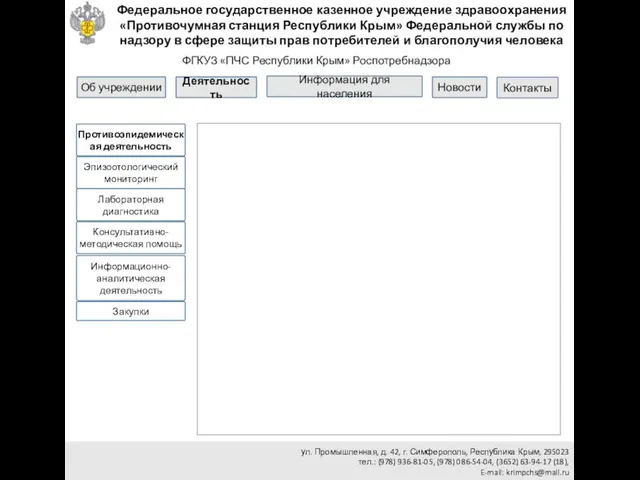 Федеральное государственное казенное учреждение здравоохранения «Противочумная станция Республики Крым» Федеральной службы по надзору в сфере защиты прав потребителей и благополучия человека

ФГКУЗ «ПЧС Республики Крым» Роспотребнадзора

Об учреждении

Деятельность

Информация для населения

Новости

Контакты

Противоэпидемическая деятельность

Эпизоотологический мониторинг

Лабораторная диагностика

Консультативно-методическая помощь

Информационно-аналитическая деятельность

Закупки

ул. Промышленная, д. 42, г. Симферополь, Республика Крым, 295023
тел.: (978) 936-81-05, (978) 086-54-04, (3652) 63-94-17 (18),
E-mail: krimpchs@mail.ru